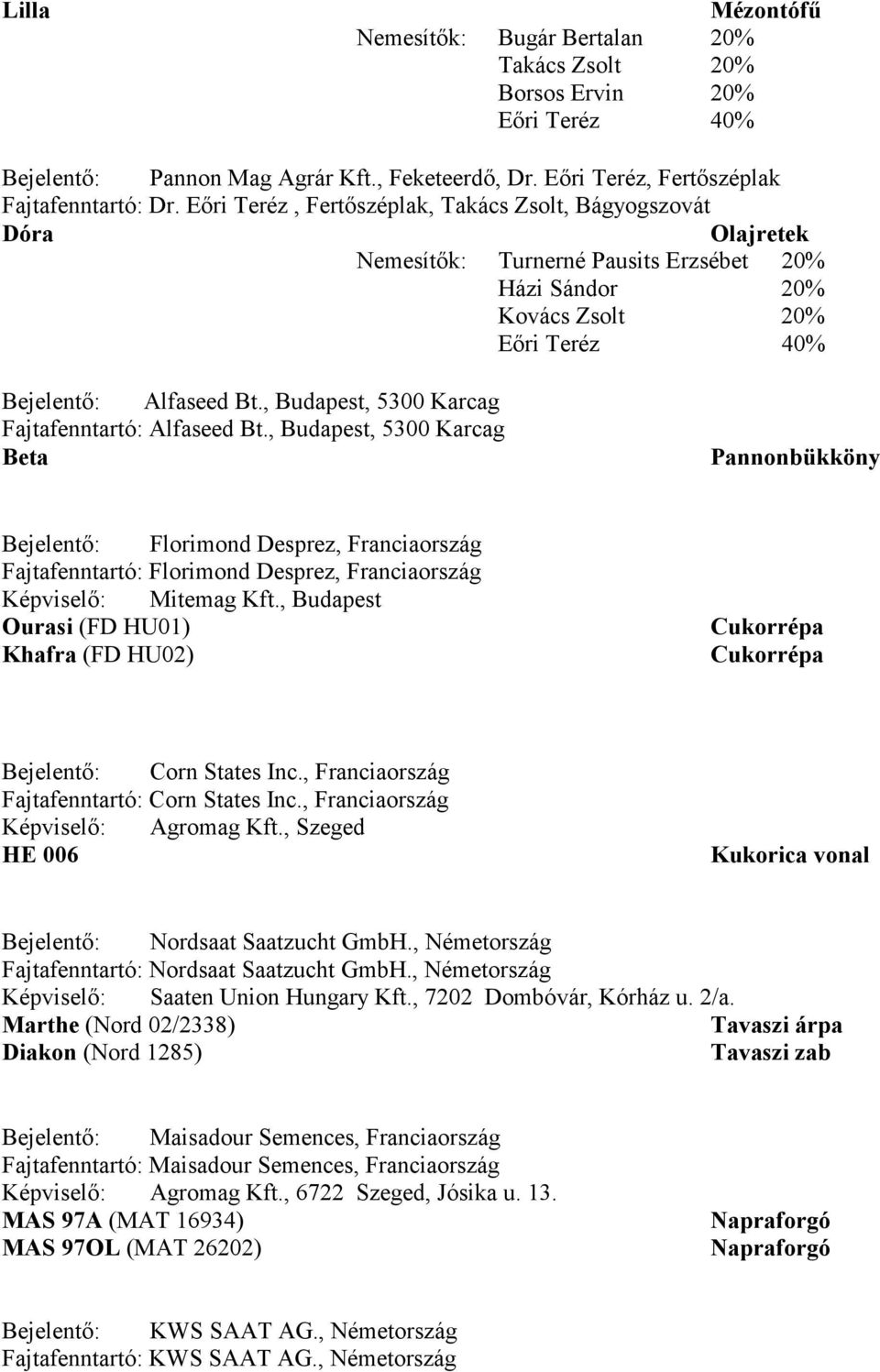 Lilla Mézontófű

Nemesítők: Bugár Bertalan 20%
Takács Zsolt 20%
Borsos Ervin 20%
Eőri Teréz 40%

Bejelentő: Pannon Mag Agrár Kft., Feketeerdő, Dr. Eőri Teréz, Fertőszéplak
Fajtafenntartó: Dr. Eőri Teréz , Fertőszéplak, Takács Zsolt, Bágyogszovát
Dóra Olajretek

Nemesítők: Turnerné Pausits Erzsébet 20%
Házi Sándor 20%
Kovács Zsolt 20%
Eőri Teréz 40%

Bejelentő: Alfaseed Bt., Budapest, 5300 Karcag
Fajtafenntartó: Alfaseed Bt., Budapest, 5300 Karcag
Beta Pannonbükköny

Bejelentő: Florimond Desprez, Franciaország
Fajtafenntartó: Florimond Desprez, Franciaország
Képviselő: Mitemag Kft., Budapest
Ourasi (FD HU01) Cukorrépa
Khafra (FD HU02) Cukorrépa

Bejelentő: Corn States Inc., Franciaország
Fajtafenntartó: Corn States Inc., Franciaország
Képviselő: Agromag Kft., Szeged
HE 006 Kukorica vonal

Bejelentő: Nordsaat Saatzucht GmbH., Németország
Fajtafenntartó: Nordsaat Saatzucht GmbH., Németország
Képviselő: Saaten Union Hungary Kft., 7202 Dombóvár, Kórház u. 2/a.
Marthe (Nord 02/2338) Tavaszi árpa
Diakon (Nord 1285) Tavaszi zab

Bejelentő: Maisadour Semences, Franciaország
Fajtafenntartó: Maisadour Semences, Franciaország
Képviselő: Agromag Kft., 6722 Szeged, Jósika u. 13.
MAS 97A (MAT 16934) Napraforgó
MAS 97OL (MAT 26202) Napraforgó

Bejelentő: KWS SAAT AG., Németország
Fajtafenntartó: KWS SAAT AG., Németország